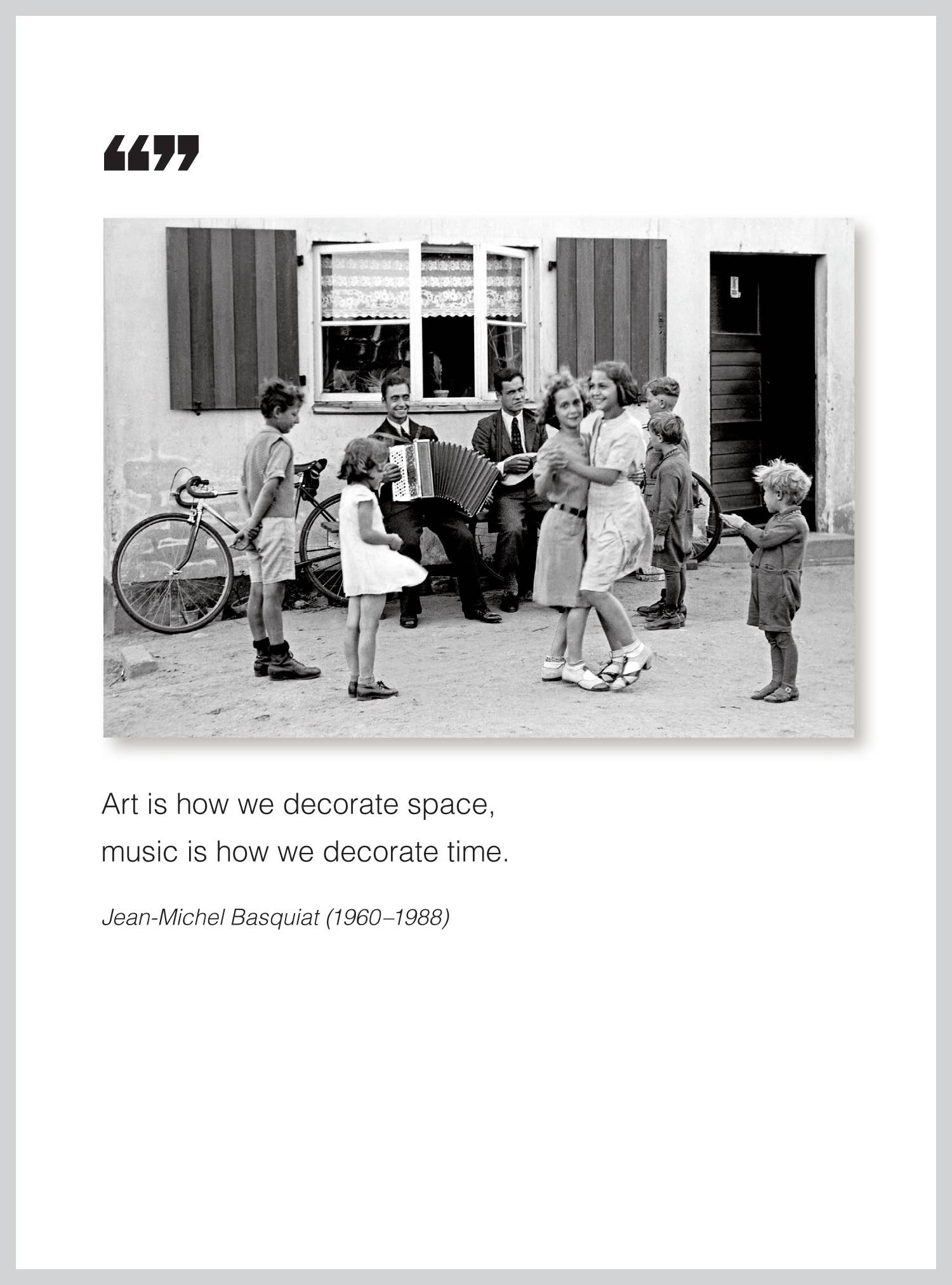 ""

Art is how we decorate space,
music is how we decorate time.

Jean-Michel Basquiat (1960–1988)